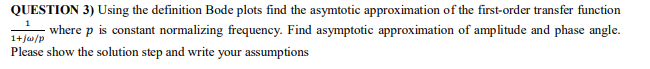 QUESTION 3) Using the definition Bode plots find the asymtotic approximation of the first-order transfer function $\frac{1}{1+j\omega/p}$ where $p$ is constant normalizing frequency. Find asymptotic approximation of amplitude and phase angle. Please show the solution step and write your assumptions